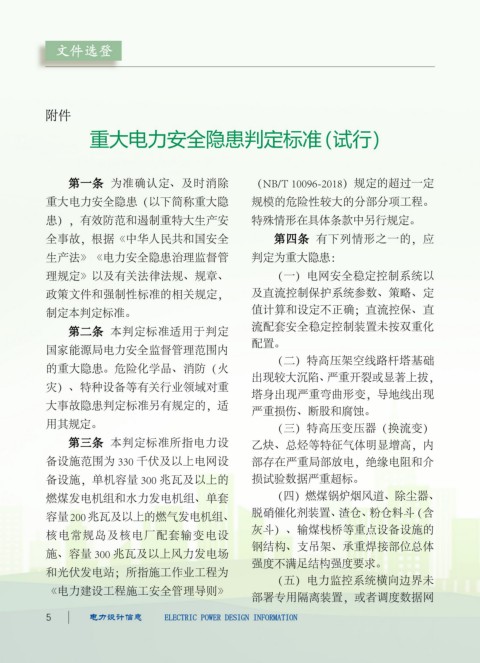 文件选登

附件

重大电力安全隐患判定标准（试行）

第一条　为准确认定、及时消除重大电力安全隐患（以下简称重大隐患），有效防范和遏制重特大生产安全事故，根据《中华人民共和国安全生产法》《电力安全隐患治理监督管理规定》以及有关法律法规、规章、政策文件和强制性标准的相关规定，制定本判定标准。

第二条　本判定标准适用于判定国家能源局电力安全监督管理范围内的重大隐患。危险化学品、消防（火灾）、特种设备等有关行业领域对重大事故隐患判定标准另有规定的，适用其规定。

第三条　本判定标准所指电力设备设施范围为330千伏及以上电网设备设施，单机容量300兆瓦及以上的燃煤发电机组和水力发电机组、单套容量200兆瓦及以上的燃气发电机组、核电常规岛及核电厂配套输变电设施、容量300兆瓦及以上风力发电场和光伏发电站；所指施工作业工程为《电力建设工程施工安全管理导则》（NB/T 10096-2018）规定的超过一定规模的危险性较大的分部分项工程。特殊情形在具体条款中另行规定。

第四条　有下列情形之一的，应判定为重大隐患：

（一）电网安全稳定控制系统以及直流控制保护系统参数、策略、定值计算和设定不正确；直流控保、直流配套安全稳定控制装置未按双重化配置。

（二）特高压架空线路杆塔基础出现较大沉陷、严重开裂或显著上拔，塔身出现严重弯曲形变，导地线出现严重损伤、断股和腐蚀。

（三）特高压变压器（换流变）乙炔、总烃等特征气体明显增高，内部存在严重局部放电，绝缘电阻和介损试验数据严重超标。

（四）燃煤锅炉烟风道、除尘器、脱硝催化剂装置、渣仓、粉仓料斗（含灰斗）、输煤栈桥等重点设备设施的钢结构、支吊架、承重焊接部位总体强度不满足结构强度要求。

（五）电力监控系统横向边界未部署专用隔离装置，或者调度数据网

5　电力设计信息　ELECTRIC POWER DESIGN INFORMATION